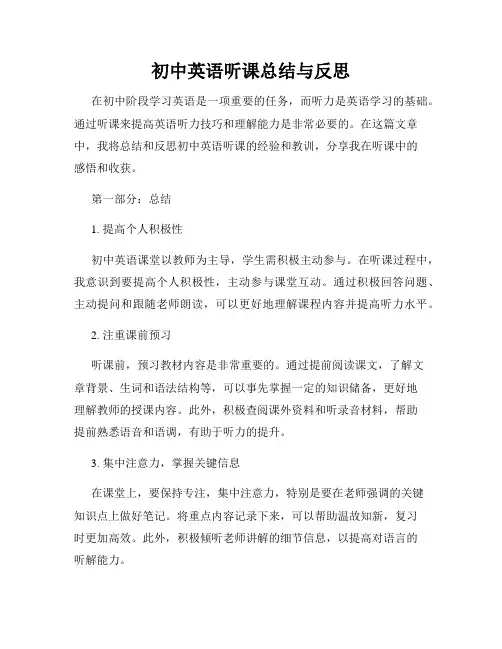 初中英语听课总结与反思

在初中阶段学习英语是一项重要的任务，而听力是英语学习的基础。通过听课来提高英语听力技巧和理解能力是非常必要的。在这篇文章中，我将总结和反思初中英语听课的经验和教训，分享我在听课中的感悟和收获。

第一部分：总结

1. 提高个人积极性

初中英语课堂以教师为主导，学生需积极主动参与。在听课过程中，我意识到要提高个人积极性，主动参与课堂互动。通过积极回答问题、主动提问和跟随老师朗读，可以更好地理解课程内容并提高听力水平。

2. 注重课前预习

听课前，预习教材内容是非常重要的。通过提前阅读课文，了解文章背景、生词和语法结构等，可以事先掌握一定的知识储备，更好地理解教师的授课内容。此外，积极查阅课外资料和听录音材料，帮助提前熟悉语音和语调，有助于听力的提升。

3. 集中注意力，掌握关键信息

在课堂上，要保持专注，集中注意力，特别是要在老师强调的关键知识点上做好笔记。将重点内容记录下来，可以帮助温故知新，复习时更加高效。此外，积极倾听老师讲解的细节信息，以提高对语言的听解能力。